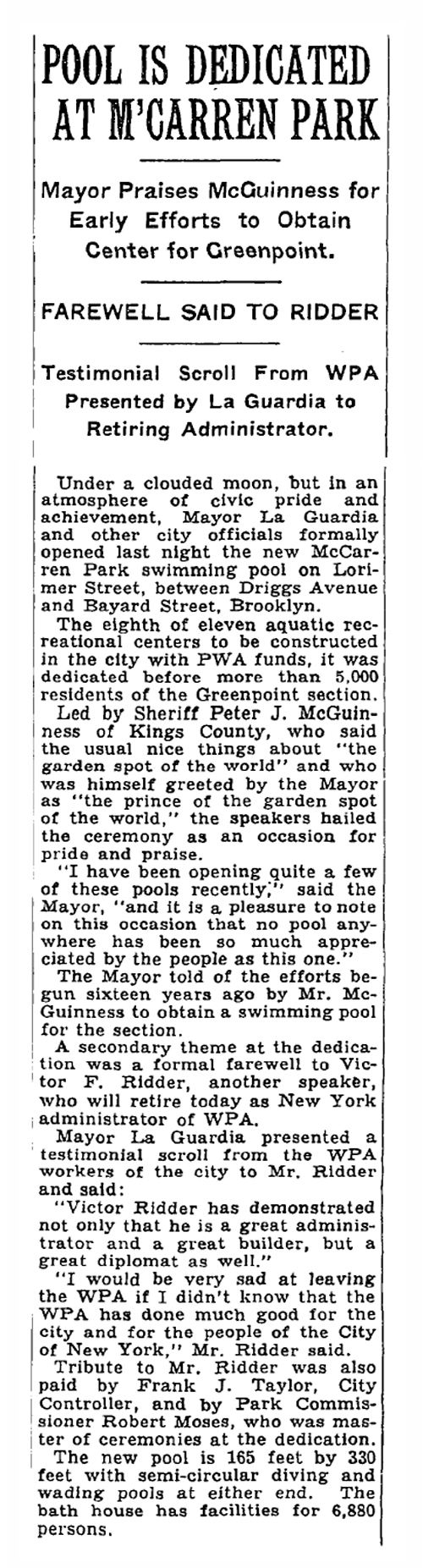 POOL IS DEDICATED AT M'CARREN PARK

Mayor Praises McGuinness for Early Efforts to Obtain Center for Greenpoint.

FAREWELL SAID TO RIDDER

Testimonial Scroll From WPA Presented by La Guardia to Retiring Administrator.

Under a clouded moon, but in an atmosphere of civic pride and achievement, Mayor La Guardia and other city officials formally opened last night the new McCarren Park swimming pool on Lorimer Street, between Driggs Avenue and Bayard Street, Brooklyn.

The eighth of eleven aquatic recreational centers to be constructed in the city with PWA funds, it was dedicated before more than 5,000 residents of the Greenpoint section.

Led by Sheriff Peter J. McGuinness of Kings County, who said the usual nice things about "the garden spot of the world" and who was himself greeted by the Mayor as "the prince of the garden spot of the world," the speakers hailed the ceremony as an occasion for pride and praise.

"I have been opening quite a few of these pools recently," said the Mayor, "and it is a pleasure to note on this occasion that no pool anywhere has been so much appreciated by the people as this one."

The Mayor told of the efforts begun sixteen years ago by Mr. McGuinness to obtain a swimming pool for the section.

A secondary theme at the dedication was a formal farewell to Victor F. Ridder, another speaker, who will retire today as New York administrator of WPA.

Mayor La Guardia presented a testimonial scroll from the WPA workers of the city to Mr. Ridder and said:

"Victor Ridder has demonstrated not only that he is a great administrator and a great builder, but a great diplomat as well."

"I would be very sad at leaving the WPA if I didn't know that the WPA has done much good for the city and for the people of the City of New York," Mr. Ridder said.

Tribute to Mr. Ridder was also paid by Frank J. Taylor, City Controller, and by Park Commissioner Robert Moses, who was master of ceremonies at the dedication.

The new pool is 165 feet by 330 feet with semi-circular diving and wading pools at either end. The bath house has facilities for 6,880 persons.